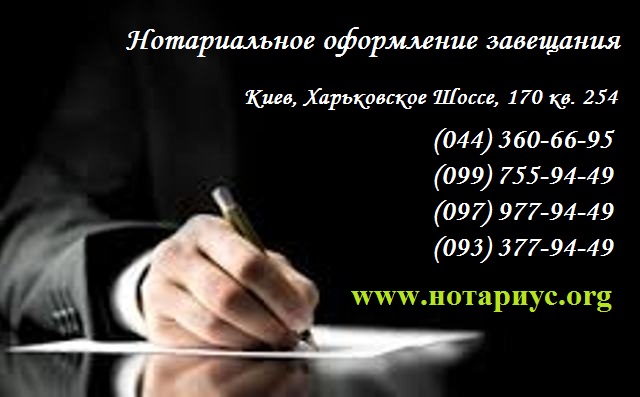 Нотариальное оформление завещания

Киев, Харьковское Шоссе, 170 кв. 254

(044) 360-66-95
(099) 755-94-49
(097) 977-94-49
(093) 377-94-49

www.нотариус.org